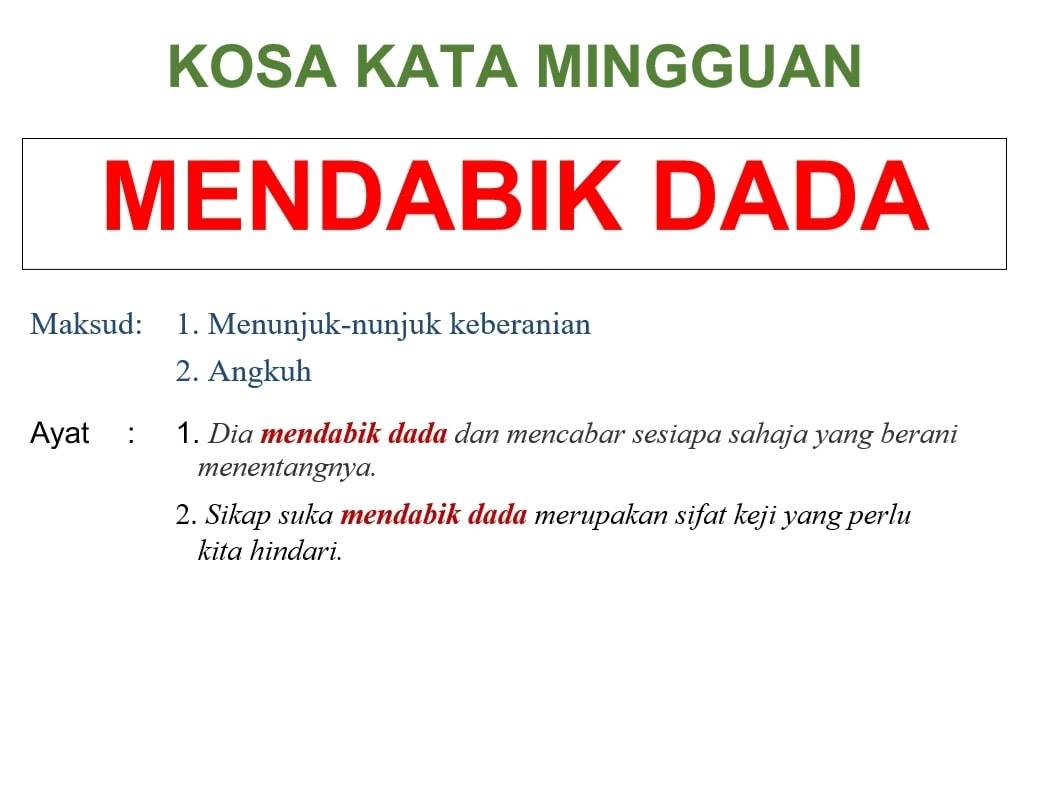 KOSA KATA MINGGUAN

MENDABIK DADA

Maksud: 1. Menunjuk-nunjuk keberanian
2. Angkuh

Ayat : 1. Dia mendabik dada dan mencabar sesiapa sahaja yang berani menentangnya.
2. Sikap suka mendabik dada merupakan sifat keji yang perlu kita hindari.